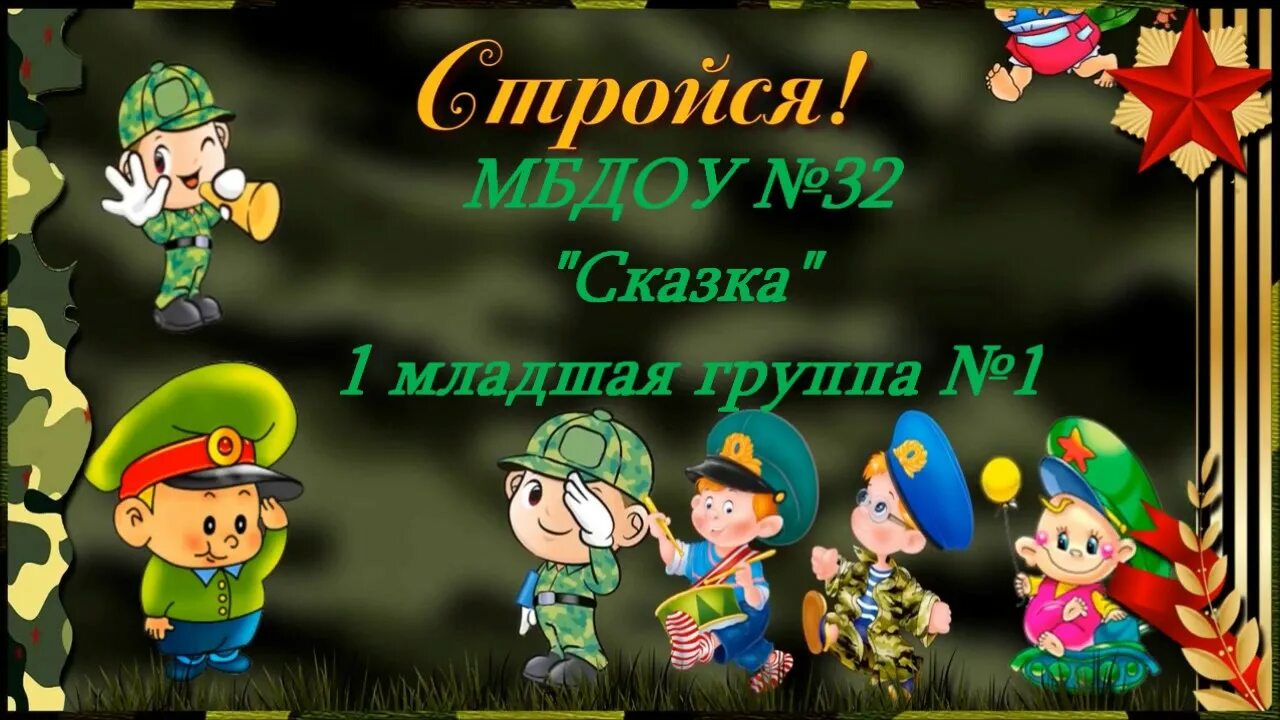 Стройся!
МБДОУ №32
"Сказка"
1 младшая группа №1